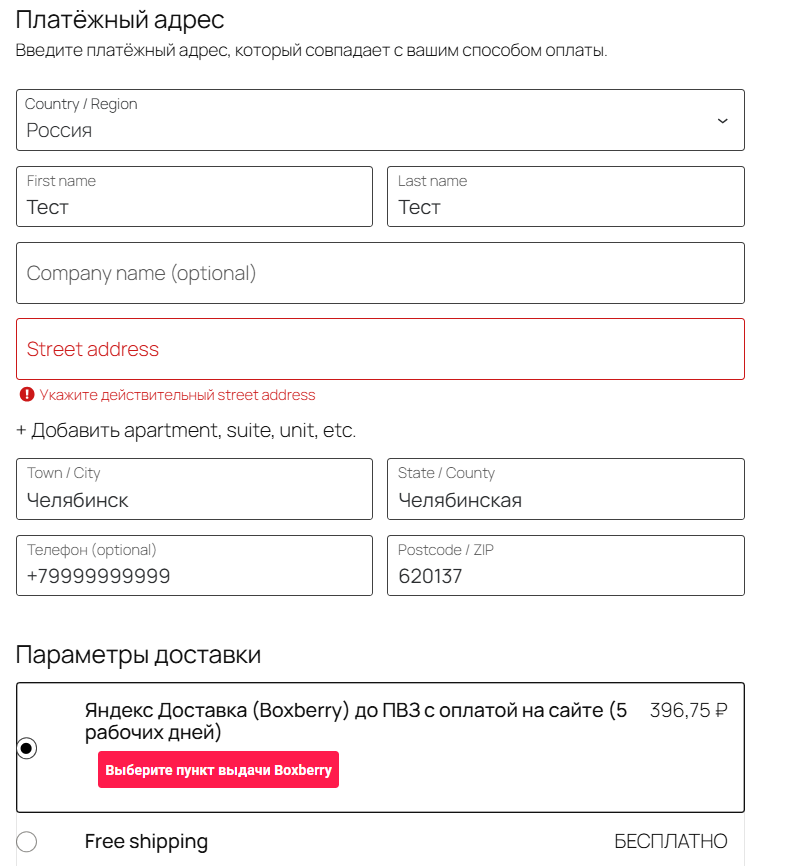 Платёжный адрес
Введите платёжный адрес, который совпадает с вашим способом оплаты.

Country / Region
Россия

First name
Тест

Last name
Тест

Company name (optional)

Street address

Укажите действительный street address

+ Добавить apartment, suite, unit, etc.

Town / City
Челябинск

State / County
Челябинская

Телефон (optional)
+79999999999

Postcode / ZIP
620137

Параметры доставки

Яндекс Доставка (Boxberry) до ПВЗ с оплатой на сайте (5 рабочих дней) 396,75 ₽

Выберите пункт выдачи Boxberry

Free shipping БЕСПЛАТНО